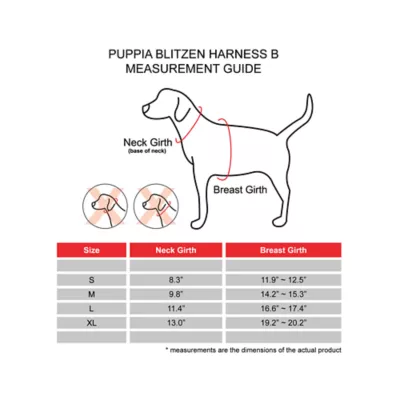 PUPPIA BLITZEN HARNESS B
MEASUREMENT GUIDE

Neck Girth
(base of neck)

Breast Girth

| Size | Neck Girth | Breast Girth |
|---|---|---|
| | | |
| S | 8.3" | 11.9" ~ 12.5" |
| M | 9.8" | 14.2" ~ 15.3" |
| L | 11.4" | 16.6" ~ 17.4" |
| XL | 13.0" | 19.2" ~ 20.2" |
| | | |

* measurements are the dimensions of the actual product